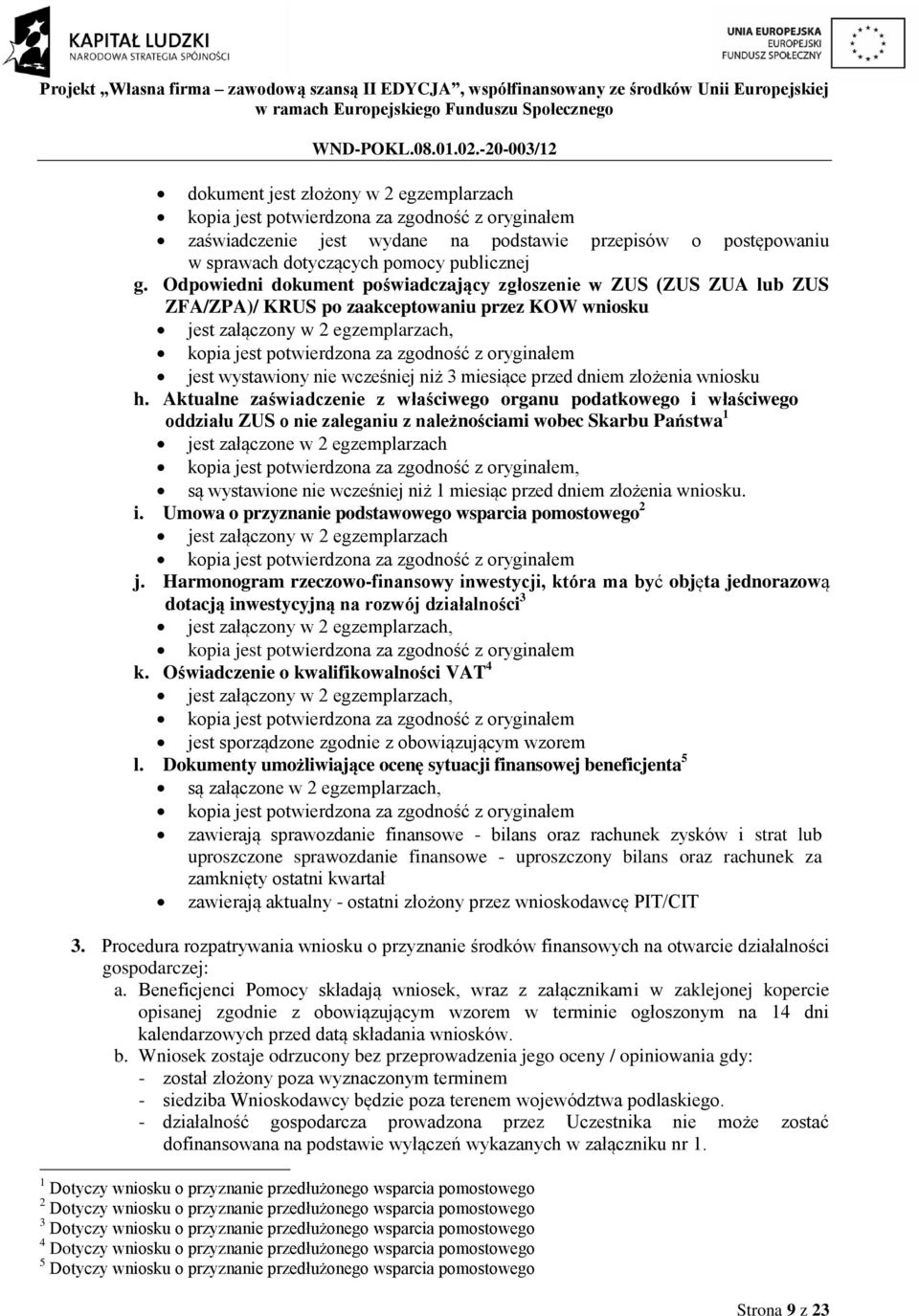 KAPITAŁ LUDZKI
NARODOWA STRATEGIA SPÓJNOŚCI

UNIA EUROPEJSKA
EUROPEJSKI
FUNDUSZ SPOŁECZNY

Projekt „Własna firma – zawodową szansą II EDYCJA", współfinansowany ze środków Unii Europejskiej w ramach Europejskiego Funduszu Społecznego
WND-POKL.08.01.02.-20-003/12

- dokument jest złożony w 2 egzemplarzach
- kopia jest potwierdzona za zgodność z oryginałem
- zaświadczenie jest wydane na podstawie przepisów o postępowaniu w sprawach dotyczących pomocy publicznej

g. Odpowiedni dokument poświadczający zgłoszenie w ZUS (ZUS ZUA lub ZUS ZFA/ZPA)/ KRUS po zaakceptowaniu przez KOW wniosku
- jest załączony w 2 egzemplarzach,
- kopia jest potwierdzona za zgodność z oryginałem
- jest wystawiony nie wcześniej niż 3 miesiące przed dniem złożenia wniosku

h. Aktualne zaświadczenie z właściwego organu podatkowego i właściwego oddziału ZUS o nie zaleganiu z należnościami wobec Skarbu Państwa$^1$
- jest załączone w 2 egzemplarzach
- kopia jest potwierdzona za zgodność z oryginałem,
- są wystawione nie wcześniej niż 1 miesiąc przed dniem złożenia wniosku.

i. Umowa o przyznanie podstawowego wsparcia pomostowego$^2$
- jest załączony w 2 egzemplarzach
- kopia jest potwierdzona za zgodność z oryginałem

j. Harmonogram rzeczowo-finansowy inwestycji, która ma być objęta jednorazową dotacją inwestycyjną na rozwój działalności$^3$
- jest załączony w 2 egzemplarzach,
- kopia jest potwierdzona za zgodność z oryginałem

k. Oświadczenie o kwalifikowalności VAT$^4$
- jest załączony w 2 egzemplarzach,
- kopia jest potwierdzona za zgodność z oryginałem
- jest sporządzone zgodnie z obowiązującym wzorem

l. Dokumenty umożliwiające ocenę sytuacji finansowej beneficjenta$^5$
- są załączone w 2 egzemplarzach,
- kopia jest potwierdzona za zgodność z oryginałem
- zawierają sprawozdanie finansowe - bilans oraz rachunek zysków i strat lub uproszczone sprawozdanie finansowe - uproszczony bilans oraz rachunek za zamknięty ostatni kwartał
- zawierają aktualny - ostatni złożony przez wnioskodawcę PIT/CIT

3. Procedura rozpatrywania wniosku o przyznanie środków finansowych na otwarcie działalności gospodarczej:
a. Beneficjenci Pomocy składają wniosek, wraz z załącznikami w zaklejonej kopercie opisanej zgodnie z obowiązującym wzorem w terminie ogłoszonym na 14 dni kalendarzowych przed datą składania wniosków.
b. Wniosek zostaje odrzucony bez przeprowadzenia jego oceny / opiniowania gdy:
- został złożony poza wyznaczonym terminem
- siedziba Wnioskodawcy będzie poza terenem województwa podlaskiego.
- działalność gospodarcza prowadzona przez Uczestnika nie może zostać dofinansowana na podstawie wyłączeń wykazanych w załączniku nr 1.

$^1$ Dotyczy wniosku o przyznanie przedłużonego wsparcia pomostowego
$^2$ Dotyczy wniosku o przyznanie przedłużonego wsparcia pomostowego
$^3$ Dotyczy wniosku o przyznanie przedłużonego wsparcia pomostowego
$^4$ Dotyczy wniosku o przyznanie przedłużonego wsparcia pomostowego
$^5$ Dotyczy wniosku o przyznanie przedłużonego wsparcia pomostowego

Strona 9 z 23